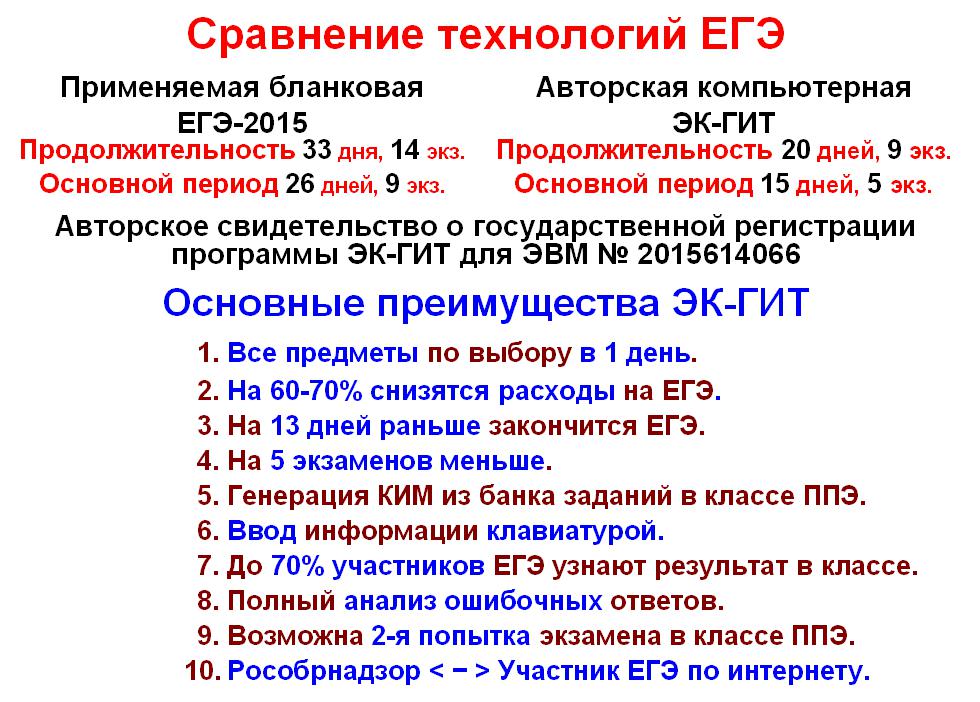 Сравнение технологий ЕГЭ

Применяемая бланковая ЕГЭ-2015
Продолжительность 33 дня, 14 экз.
Основной период 26 дней, 9 экз.

Авторская компьютерная ЭК-ГИТ
Продолжительность 20 дней, 9 экз.
Основной период 15 дней, 5 экз.

Авторское свидетельство о государственной регистрации программы ЭК-ГИТ для ЭВМ № 2015614066

Основные преимущества ЭК-ГИТ

1. Все предметы по выбору в 1 день.
2. На 60-70% снизятся расходы на ЕГЭ.
3. На 13 дней раньше закончится ЕГЭ.
4. На 5 экзаменов меньше.
5. Генерация КИМ из банка заданий в классе ППЭ.
6. Ввод информации клавиатурой.
7. До 70% участников ЕГЭ узнают результат в классе.
8. Полный анализ ошибочных ответов.
9. Возможна 2-я попытка экзамена в классе ППЭ.
10. Рособрнадзор < − > Участник ЕГЭ по интернету.